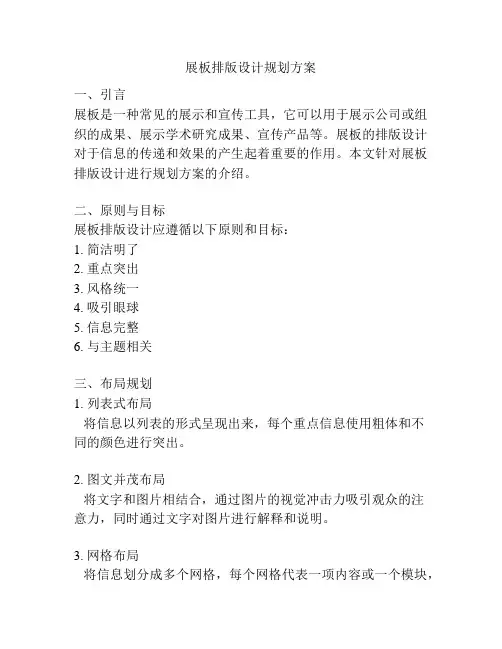 展板排版设计规划方案

一、引言
展板是一种常见的展示和宣传工具，它可以用于展示公司或组织的成果、展示学术研究成果、宣传产品等。展板的排版设计对于信息的传递和效果的产生起着重要的作用。本文针对展板排版设计进行规划方案的介绍。

二、原则与目标
展板排版设计应遵循以下原则和目标：
1. 简洁明了
2. 重点突出
3. 风格统一
4. 吸引眼球
5. 信息完整
6. 与主题相关

三、布局规划
1. 列表式布局
将信息以列表的形式呈现出来，每个重点信息使用粗体和不同的颜色进行突出。

2. 图文并茂布局
将文字和图片相结合，通过图片的视觉冲击力吸引观众的注意力，同时通过文字对图片进行解释和说明。

3. 网格布局
将信息划分成多个网格，每个网格代表一项内容或一个模块，